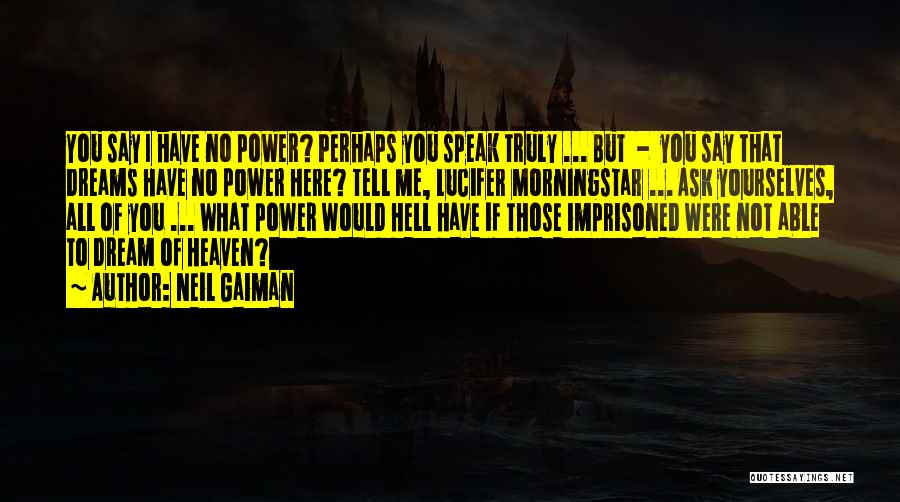 YOU SAY I HAVE NO POWER? PERHAPS YOU SPEAK TRULY ... BUT - YOU SAY THAT DREAMS HAVE NO POWER HERE? TELL ME, LUCIFER MORNINGSTAR ... ASK YOURSELVES, ALL OF YOU ... WHAT POWER WOULD HELL HAVE IF THOSE IMPRISONED WERE NOT ABLE TO DREAM OF HEAVEN?

~ AUTHOR: NEIL GAIMAN

QUOTESSAYINGS.NET